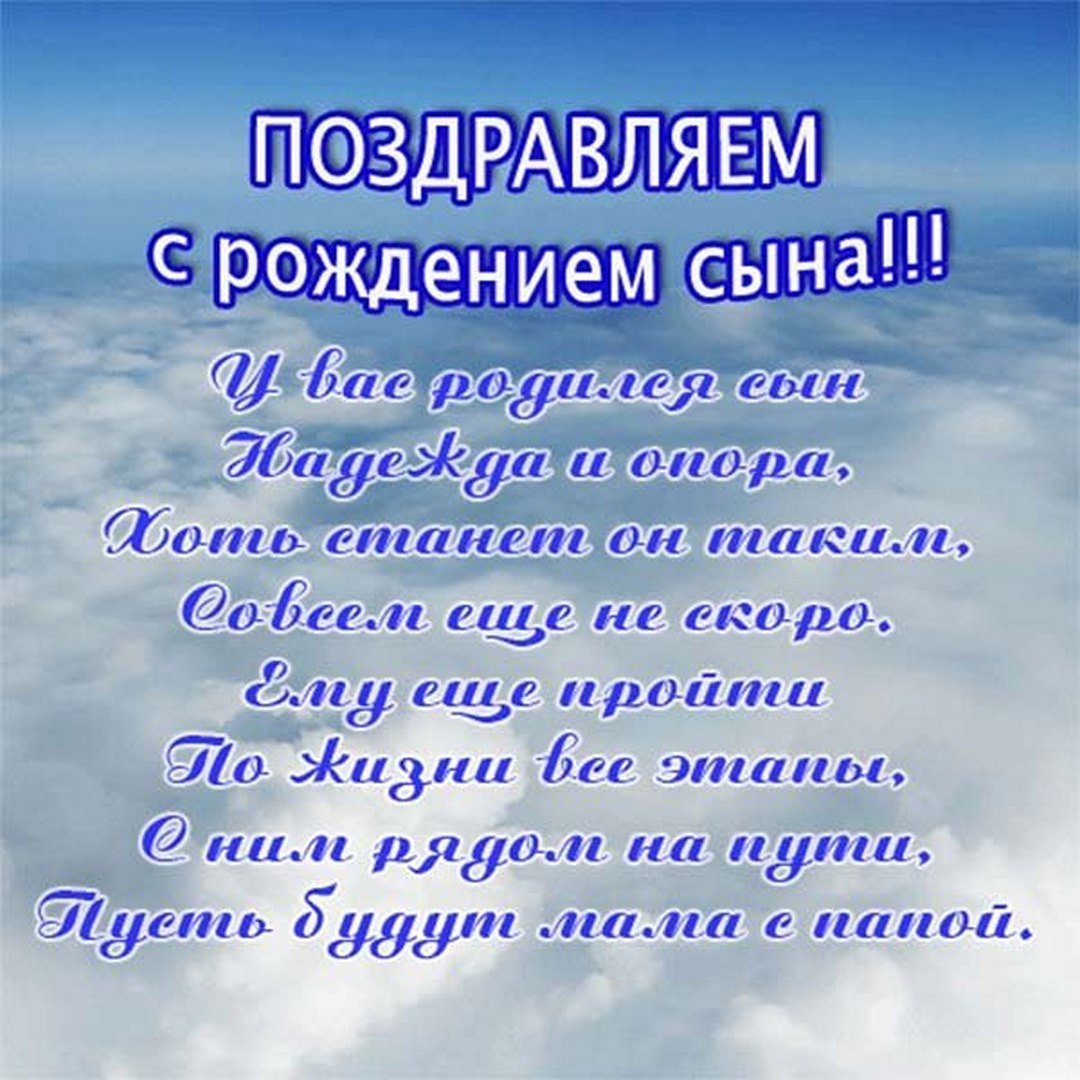 ПОЗДРАВЛЯЕМ
с рождением сына!!!

У вас родился сын
Надежда и опора,
Хоть станет он таким,
Совсем еще не скоро.
Ему еще пройти
По жизни все этапы,
С ним рядом на пути,
Пусть будут мама с папой.